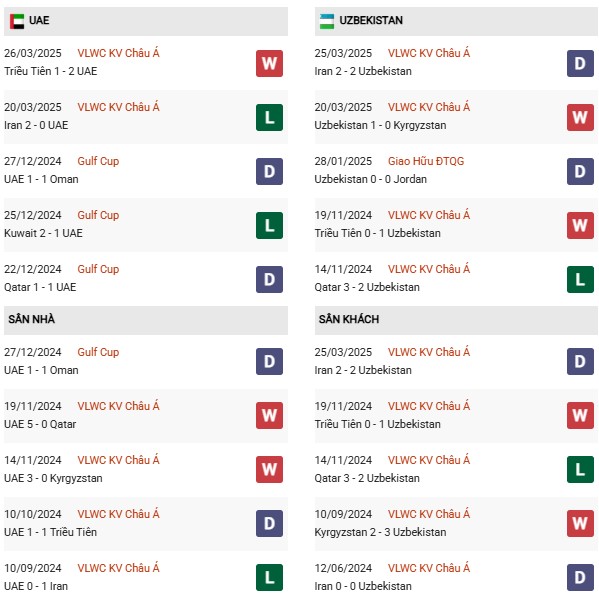 UAE

26/03/2025 VLWC KV Châu Á
Triều Tiên 1 - 2 UAE
W

20/03/2025 VLWC KV Châu Á
Iran 2 - 0 UAE
L

27/12/2024 Gulf Cup
UAE 1 - 1 Oman
D

25/12/2024 Gulf Cup
Kuwait 2 - 1 UAE
L

22/12/2024 Gulf Cup
Qatar 1 - 1 UAE
D

SÂN NHÀ

27/12/2024 Gulf Cup
UAE 1 - 1 Oman
D

19/11/2024 VLWC KV Châu Á
UAE 5 - 0 Qatar
W

14/11/2024 VLWC KV Châu Á
UAE 3 - 0 Kyrgyzstan
W

10/10/2024 VLWC KV Châu Á
UAE 1 - 1 Triều Tiên
D

10/09/2024 VLWC KV Châu Á
UAE 0 - 1 Iran
L

UZBEKISTAN

25/03/2025 VLWC KV Châu Á
Iran 2 - 2 Uzbekistan
D

20/03/2025 VLWC KV Châu Á
Uzbekistan 1 - 0 Kyrgyzstan
W

28/01/2025 Giao Hữu ĐTQG
Uzbekistan 0 - 0 Jordan
D

19/11/2024 VLWC KV Châu Á
Triều Tiên 0 - 1 Uzbekistan
W

14/11/2024 VLWC KV Châu Á
Qatar 3 - 2 Uzbekistan
L

SÂN KHÁCH

25/03/2025 VLWC KV Châu Á
Iran 2 - 2 Uzbekistan
D

19/11/2024 VLWC KV Châu Á
Triều Tiên 0 - 1 Uzbekistan
W

14/11/2024 VLWC KV Châu Á
Qatar 3 - 2 Uzbekistan
L

10/09/2024 VLWC KV Châu Á
Kyrgyzstan 2 - 3 Uzbekistan
W

12/06/2024 VLWC KV Châu Á
Iran 0 - 0 Uzbekistan
D